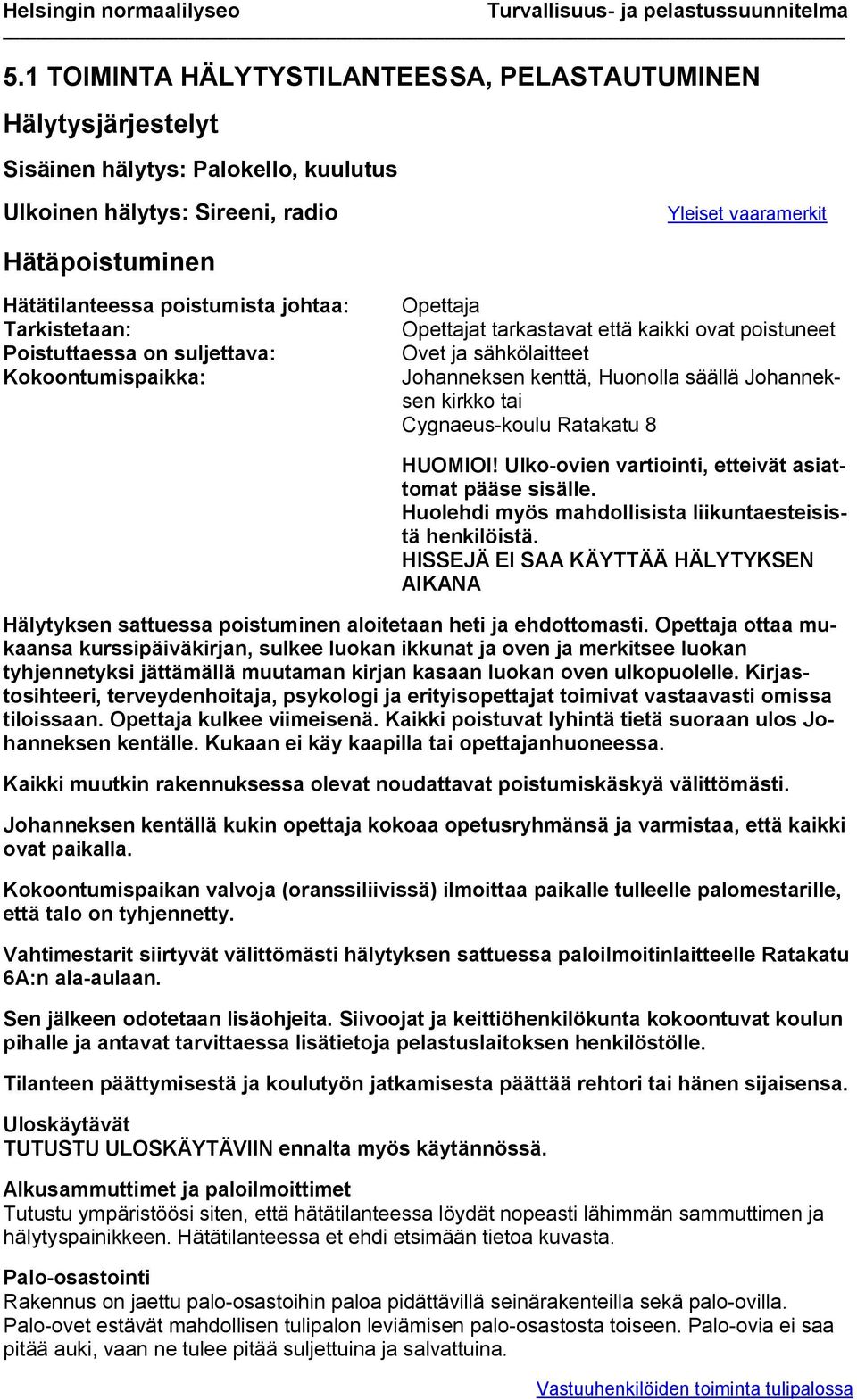 Helsingin normaalilyseo Turvallisuus- ja pelastussuunnitelma

5.1 TOIMINTA HÄLYTYSTILANTEESSA, PELASTAUTUMINEN

Hälytysjärjestelyt

Sisäinen hälytys: Palokello, kuulutus

Ulkoinen hälytys: Sireeni, radio

Yleiset vaaramerkit

Hätäpoistuminen

Hätätilanteessa poistumista johtaa:
Tarkistetaan:
Poistuttaessa on suljettava:
Kokoontumispaikka:

Opettaja
Opettajat tarkastavat että kaikki ovat poistuneet
Ovet ja sähkölaitteet
Johanneksen kenttä, Huonolla säällä Johanneksen kirkko tai
Cygnaeus-koulu Ratakatu 8

HUOMIOI! Ulko-ovien vartiointi, etteivät asiattomat pääse sisälle.
Huolehdi myös mahdollisista liikuntaesteisistä henkilöistä.
HISSEJÄ EI SAA KÄYTTÄÄ HÄLYTYKSEN AIKANA

Hälytyksen sattuessa poistuminen aloitetaan heti ja ehdottomasti. Opettaja ottaa mukaansa kurssipäiväkirjan, sulkee luokan ikkunat ja oven ja merkitsee luokan tyhjennetyksi jättämällä muutaman kirjan kasaan luokan oven ulkopuolelle. Kirjastosihteeri, terveydenhoitaja, psykologi ja erityisopettajat toimivat vastaavasti omissa tiloissaan. Opettaja kulkee viimeisenä. Kaikki poistuvat lyhintä tietä suoraan ulos Johanneksen kentälle. Kukaan ei käy kaapilla tai opettajanhuoneessa.

Kaikki muutkin rakennuksessa olevat noudattavat poistumiskäskyä välittömästi.

Johanneksen kentällä kukin opettaja kokoaa opetusryhmänsä ja varmistaa, että kaikki ovat paikalla.

Kokoontumispaikan valvoja (oranssiliivissä) ilmoittaa paikalle tulleelle palomestarille, että talo on tyhjennetty.

Vahtimestarit siirtyvät välittömästi hälytyksen sattuessa paloilmoitinlaitteelle Ratakatu 6A:n ala-aulaan.

Sen jälkeen odotetaan lisäohjeita. Siivoojat ja keittiöhenkilökunta kokoontuvat koulun pihalle ja antavat tarvittaessa lisätietoja pelastuslaitoksen henkilöstölle.

Tilanteen päättymisestä ja koulutyön jatkamisesta päättää rehtori tai hänen sijaisensa.

Uloskäytävät
TUTUSTU ULOSKÄYTÄVIIN ennalta myös käytännössä.

Alkusammuttimet ja paloilmoittimet
Tutustu ympäristöösi siten, että hätätilanteessa löydät nopeasti lähimmän sammuttimen ja hälytyspainikkeen. Hätätilanteessa et ehdi etsimään tietoa kuvasta.

Palo-osastointi
Rakennus on jaettu palo-osastoihin paloa pidättävillä seinärakenteilla sekä palo-ovilla. Palo-ovet estävät mahdollisen tulipalon leviämisen palo-osastosta toiseen. Palo-ovia ei saa pitää auki, vaan ne tulee pitää suljettuina ja salvattuina.

Vastuuhenkilöiden toiminta tulipalossa